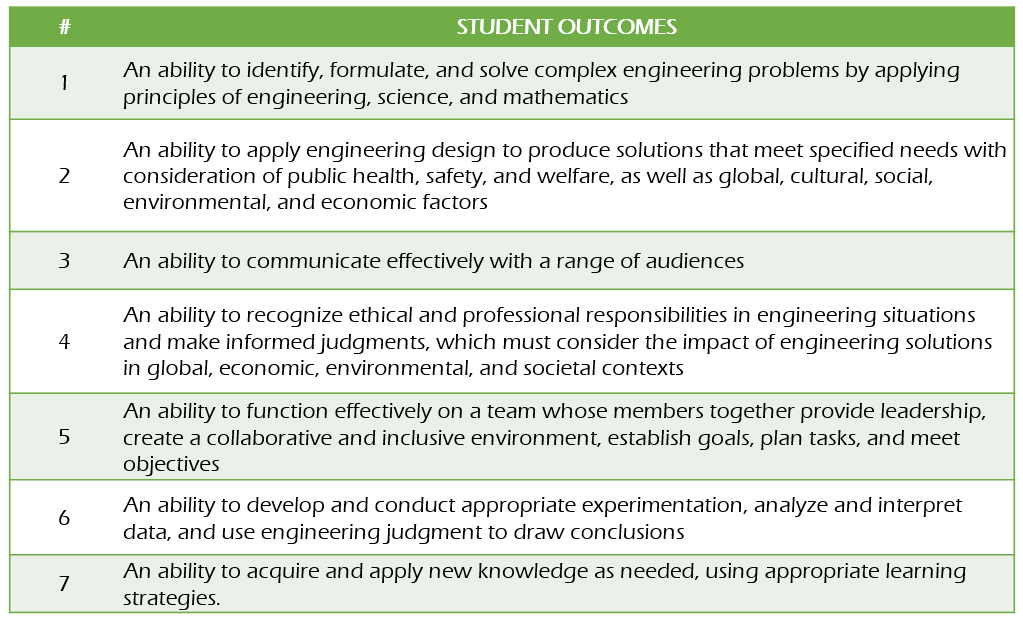 | # | STUDENT OUTCOMES |
|---|---|
| 1 | An ability to identify, formulate, and solve complex engineering problems by applying principles of engineering, science, and mathematics |
| 2 | An ability to apply engineering design to produce solutions that meet specified needs with consideration of public health, safety, and welfare, as well as global, cultural, social, environmental, and economic factors |
| 3 | An ability to communicate effectively with a range of audiences |
| 4 | An ability to recognize ethical and professional responsibilities in engineering situations and make informed judgments, which must consider the impact of engineering solutions in global, economic, environmental, and societal contexts |
| 5 | An ability to function effectively on a team whose members together provide leadership, create a collaborative and inclusive environment, establish goals, plan tasks, and meet objectives |
| 6 | An ability to develop and conduct appropriate experimentation, analyze and interpret data, and use engineering judgment to draw conclusions |
| 7 | An ability to acquire and apply new knowledge as needed, using appropriate learning strategies. |